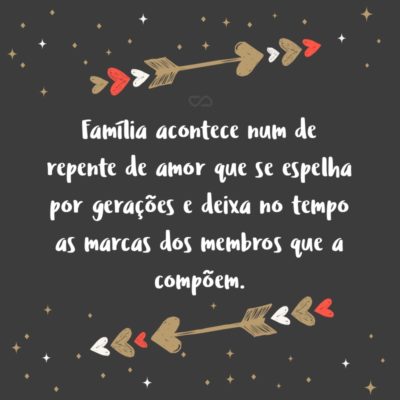 Família acontece num de repente de amor que se espelha por gerações e deixa no tempo as marcas dos membros que a compõem.